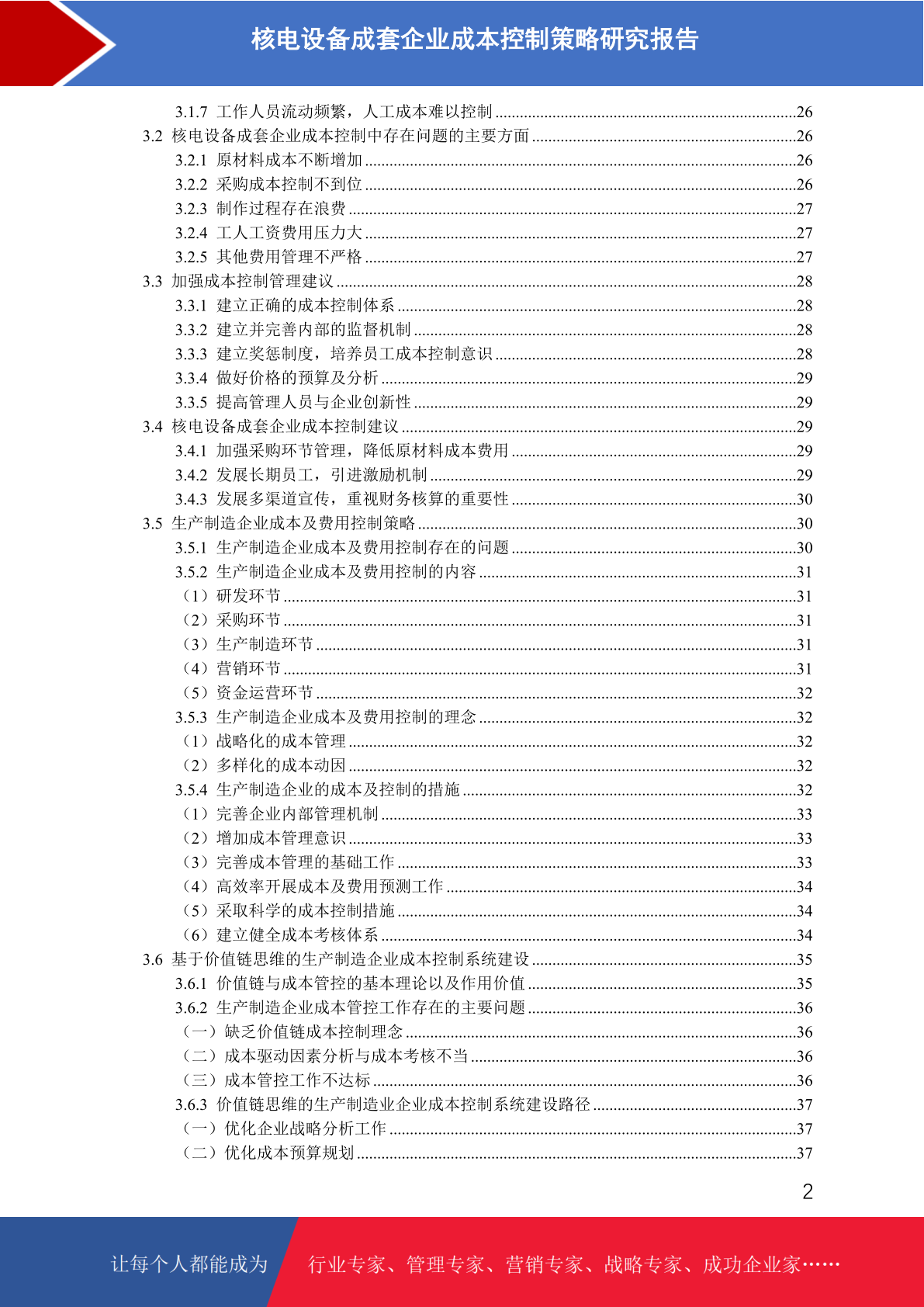 核电设备成套企业成本控制策略研究报告

3.1.7 工作人员流动频繁，人工成本难以控制 ........26
3.2 核电设备成套企业成本控制中存在问题的主要方面 ........26
3.2.1 原材料成本不断增加 ........26
3.2.2 采购成本控制不到位 ........26
3.2.3 制作过程存在浪费 ........27
3.2.4 工人工资费用压力大 ........27
3.2.5 其他费用管理不严格 ........27
3.3 加强成本控制管理建议 ........28
3.3.1 建立正确的成本控制体系 ........28
3.3.2 建立并完善内部的监督机制 ........28
3.3.3 建立奖惩制度，培养员工成本控制意识 ........28
3.3.4 做好价格的预算及分析 ........29
3.3.5 提高管理人员与企业创新性 ........29
3.4 核电设备成套企业成本控制建议 ........29
3.4.1 加强采购环节管理，降低原材料成本费用 ........29
3.4.2 发展长期员工，引进激励机制 ........29
3.4.3 发展多渠道宣传，重视财务核算的重要性 ........30
3.5 生产制造企业成本及费用控制策略 ........30
3.5.1 生产制造企业成本及费用控制存在的问题 ........30
3.5.2 生产制造企业成本及费用控制的内容 ........31
（1）研发环节 ........31
（2）采购环节 ........31
（3）生产制造环节 ........31
（4）营销环节 ........31
（5）资金运营环节 ........32
3.5.3 生产制造企业成本及费用控制的理念 ........32
（1）战略化的成本管理 ........32
（2）多样化的成本动因 ........32
3.5.4 生产制造企业的成本及控制的措施 ........32
（1）完善企业内部管理机制 ........33
（2）增加成本管理意识 ........33
（3）完善成本管理的基础工作 ........33
（4）高效率开展成本及费用预测工作 ........34
（5）采取科学的成本控制措施 ........34
（6）建立健全成本考核体系 ........34
3.6 基于价值链思维的生产制造企业成本控制系统建设 ........35
3.6.1 价值链与成本管控的基本理论以及作用价值 ........35
3.6.2 生产制造企业成本管控工作存在的主要问题 ........36
（一）缺乏价值链成本控制理念 ........36
（二）成本驱动因素分析与成本考核不当 ........36
（三）成本管控工作不达标 ........36
3.6.3 价值链思维的生产制造业企业成本控制系统建设路径 ........37
（一）优化企业战略分析工作 ........37
（二）优化成本预算规划 ........37

2

让每个人都能成为 行业专家、管理专家、营销专家、战略专家、成功企业家……